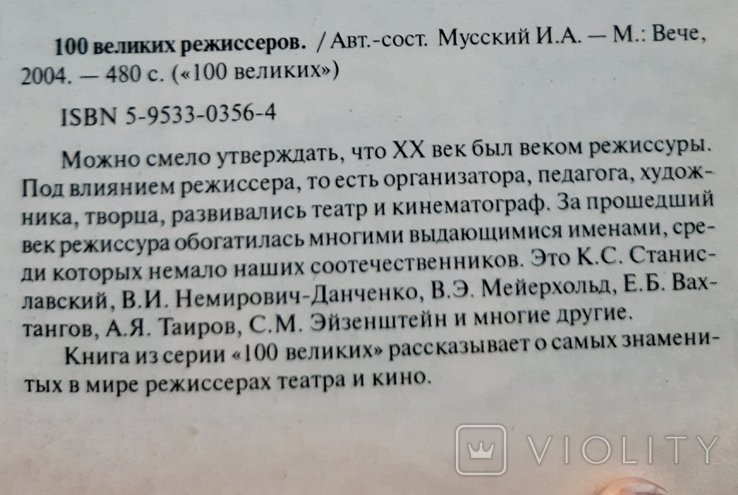 100 великих режиссеров. / Авт.-сост. Мусский И.А. — М.: Вече, 2004. — 480 с. («100 великих»)

ISBN 5-9533-0356-4

Можно смело утверждать, что XX век был веком режиссуры. Под влиянием режиссера, то есть организатора, педагога, художника, творца, развивались театр и кинематограф. За прошедший век режиссура обогатилась многими выдающимися именами, среди которых немало наших соотечественников. Это К.С. Станиславский, В.И. Немирович-Данченко, В.Э. Мейерхольд, Е.Б. Вахтангов, А.Я. Таиров, С.М. Эйзенштейн и многие другие.

Книга из серии «100 великих» рассказывает о самых знаменитых в мире режиссерах театра и кино.

VIOLITY